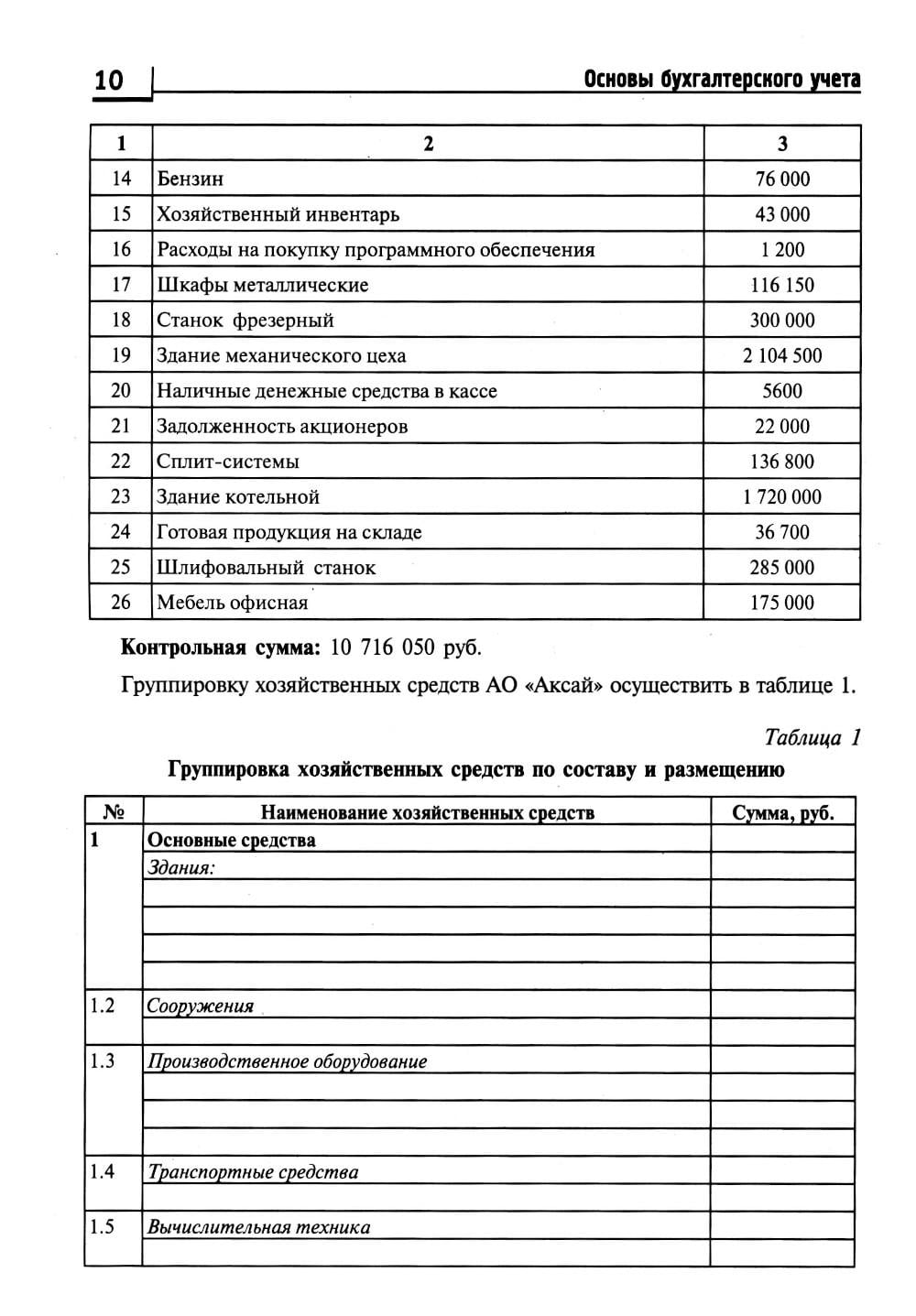 10 Основы бухгалтерского учета

| 1 | 2 | 3 |
|---|---|---|
| 14 | Бензин | 76 000 |
| 15 | Хозяйственный инвентарь | 43 000 |
| 16 | Расходы на покупку программного обеспечения | 1 200 |
| 17 | Шкафы металлические | 116 150 |
| 18 | Станок фрезерный | 300 000 |
| 19 | Здание механического цеха | 2 104 500 |
| 20 | Наличные денежные средства в кассе | 5600 |
| 21 | Задолженность акционеров | 22 000 |
| 22 | Сплит-системы | 136 800 |
| 23 | Здание котельной | 1 720 000 |
| 24 | Готовая продукция на складе | 36 700 |
| 25 | Шлифовальный станок | 285 000 |
| 26 | Мебель офисная | 175 000 |

**Контрольная сумма:** 10 716 050 руб.

Группировку хозяйственных средств АО «Аксай» осуществить в таблице 1.

Таблица 1

Группировка хозяйственных средств по составу и размещению

| № | Наименование хозяйственных средств | Сумма, руб. |
|---|---|---|
| 1 | Основные средства | |
| | Здания: | |
| | | |
| | | |
| | | |
| | | |
| 1.2 | Сооружения | |
| | | |
| 1.3 | Производственное оборудование | |
| | | |
| | | |
| | | |
| 1.4 | Транспортные средства | |
| | | |
| 1.5 | Вычислительная техника | |
| | | |